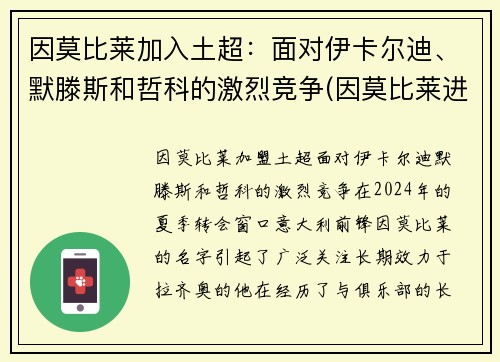 因莫比莱加入土超：面对伊卡尔迪、默滕斯和哲科的激烈竞争(因莫比莱进

因莫比莱加盟土超面对伊卡尔迪默滕斯和哲科的激烈竞争在2024年的夏季转会窗口意大利前锋因莫比莱的名字引起了广泛关注长期效力于拉齐奥的他在经历了与俱乐部的长